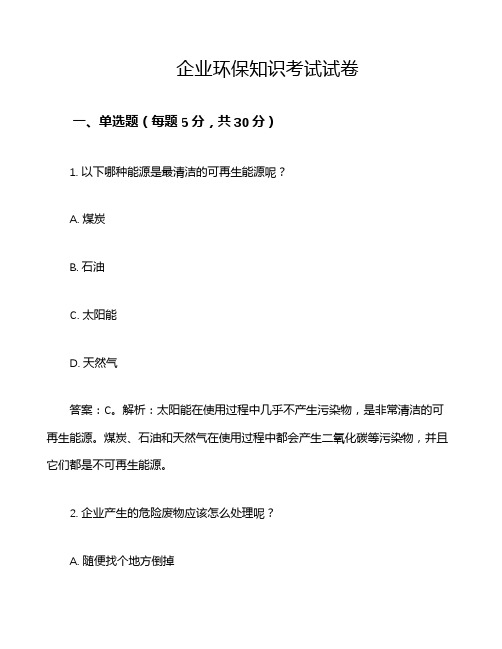 企业环保知识考试试卷

一、单选题（每题 5 分，共 30 分）

1. 以下哪种能源是最清洁的可再生能源呢？

A. 煤炭

B. 石油

C. 太阳能

D. 天然气

答案：C。解析：太阳能在使用过程中几乎不产生污染物，是非常清洁的可再生能源。煤炭、石油和天然气在使用过程中都会产生二氧化碳等污染物，并且它们都是不可再生能源。

2. 企业产生的危险废物应该怎么处理呢？

A. 随便找个地方倒掉